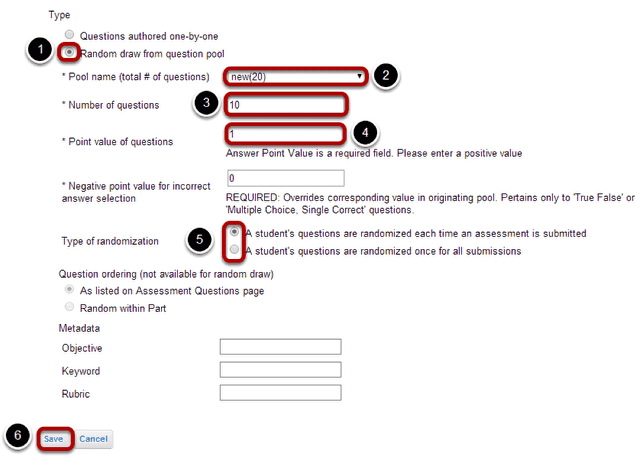 Type

Questions authored one-by-one

1

Random draw from question pool

* Pool name (total # of questions) new(20)

2

* Number of questions

3

10

* Point value of questions

1

4

Answer Point Value is a required field. Please enter a positive value

* Negative point value for incorrect answer selection

0

REQUIRED: Overrides corresponding value in originating pool. Pertains only to 'True False' or 'Multiple Choice, Single Correct' questions.

Type of randomization

5

A student's questions are randomized each time an assessment is submitted

A student's questions are randomized once for all submissions

Question ordering (not available for random draw)

As listed on Assessment Questions page

Random within Part

Metadata

Objective

Keyword

Rubric

6

Save Cancel